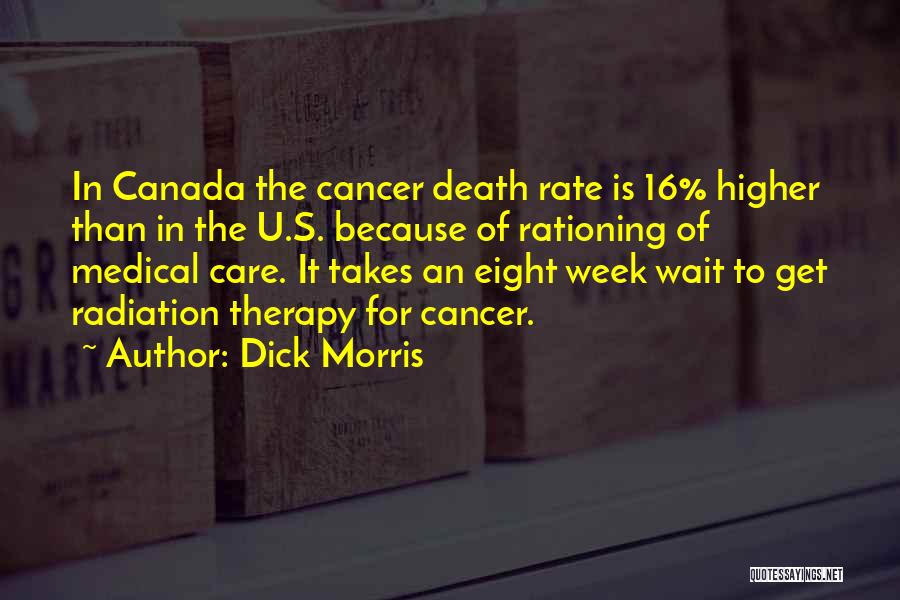 In Canada the cancer death rate is 16% higher than in the U.S. because of rationing of medical care. It takes an eight week wait to get radiation therapy for cancer.

~ Author: Dick Morris

QUOTESSAYINGS.NET